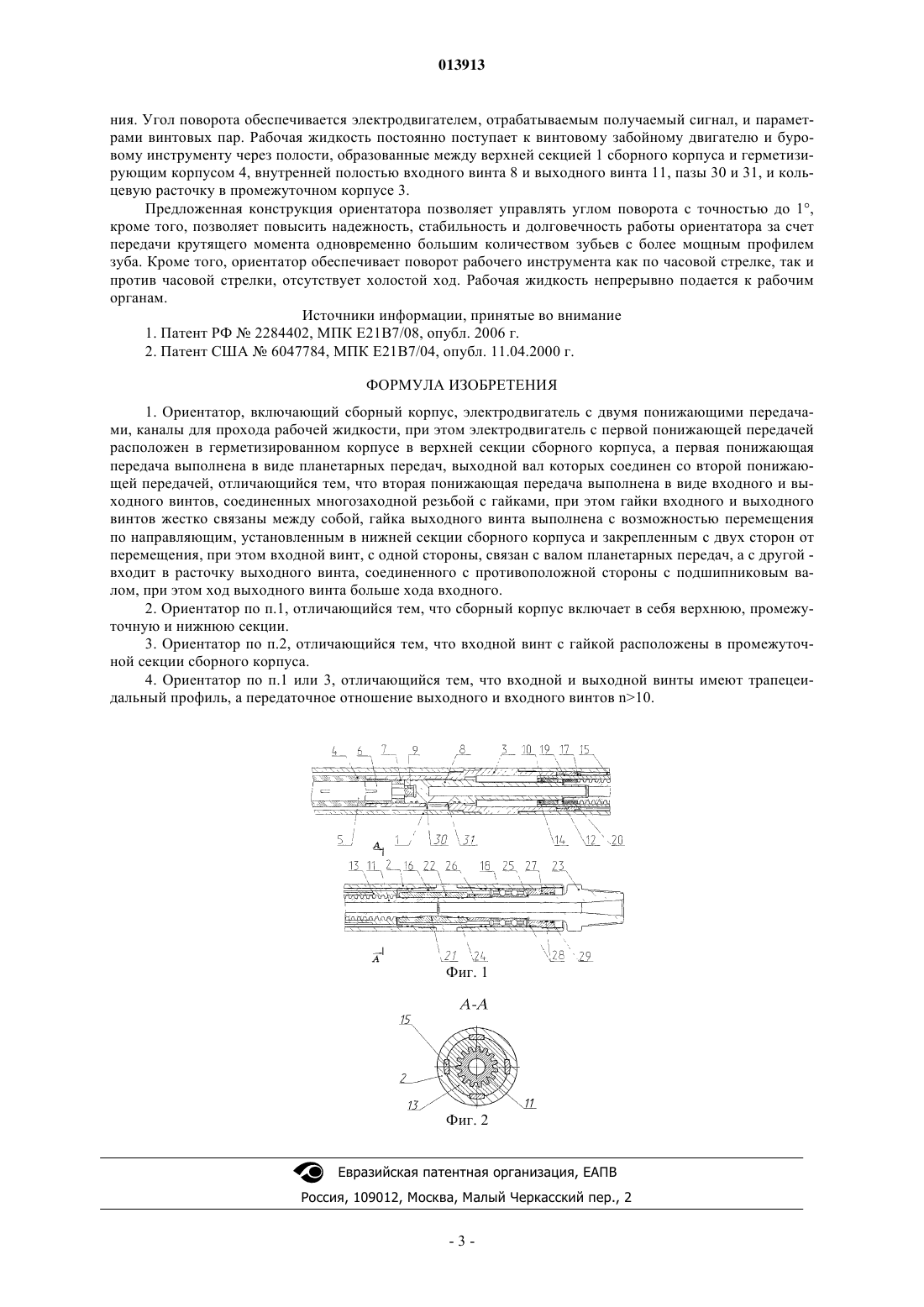 013913

ния. Угол поворота обеспечивается электродвигателем, отрабатываемым получаемый сигнал, и параметрами винтовых пар. Рабочая жидкость постоянно поступает к винтовому забойному двигателю и буровому инструменту через полости, образованные между верхней секцией 1 сборного корпуса и герметизирующим корпусом 4, внутренней полостью входного винта 8 и выходного винта 11, пазы 30 и 31, и кольцевую расточку в промежуточном корпусе 3.

Предложенная конструкция ориентатора позволяет управлять углом поворота с точностью до 1°, кроме того, позволяет повысить надежность, стабильность и долговечность работы ориентатора за счет передачи крутящего момента одновременно большим количеством зубьев с более мощным профилем зуба. Кроме того, ориентатор обеспечивает поворот рабочего инструмента как по часовой стрелке, так и против часовой стрелки, отсутствует холостой ход. Рабочая жидкость непрерывно подается к рабочим органам.

Источники информации, принятые во внимание

1. Патент РФ № 2284402, МПК E21B7/08, опубл. 2006 г.

2. Патент США № 6047784, МПК E21B7/04, опубл. 11.04.2000 г.

ФОРМУЛА ИЗОБРЕТЕНИЯ

1. Ориентатор, включающий сборный корпус, электродвигатель с двумя понижающими передачами, каналы для прохода рабочей жидкости, при этом электродвигатель с первой понижающей передачей расположен в герметизированном корпусе в верхней секции сборного корпуса, а первая понижающая передача выполнена в виде планетарных передач, выходной вал которых соединен со второй понижающей передачей, отличающийся тем, что вторая понижающая передача выполнена в виде входного и выходного винтов, соединенных многозаходной резьбой с гайками, при этом гайки входного и выходного винтов жестко связаны между собой, гайка выходного винта выполнена с возможностью перемещения по направляющим, установленным в нижней секции сборного корпуса и закрепленным с двух сторон от перемещения, при этом входной винт, с одной стороны, связан с валом планетарных передач, а с другой - входит в расточку выходного винта, соединенного с противоположной стороны с подшипниковым валом, при этом ход выходного винта больше хода входного.

2. Ориентатор по п.1, отличающийся тем, что сборный корпус включает в себя верхнюю, промежуточную и нижнюю секции.

3. Ориентатор по п.2, отличающийся тем, что входной винт с гайкой расположены в промежуточной секции сборного корпуса.

4. Ориентатор по п.1 или 3, отличающийся тем, что входной и выходной винты имеют трапецеидальный профиль, а передаточное отношение выходного и входного винтов n>10.

4 6 7 9 8 3 10 19 17 15
5 1 30 31 14 12 20
A
13 11 2 16 22 26 18 25 27 23
A 21 24 28 29
Фиг. 1

A-A
15
2
13
11
Фиг. 2

Евразийская патентная организация, ЕАПВ
Россия, 109012, Москва, Малый Черкасский пер., 2

- 3 -